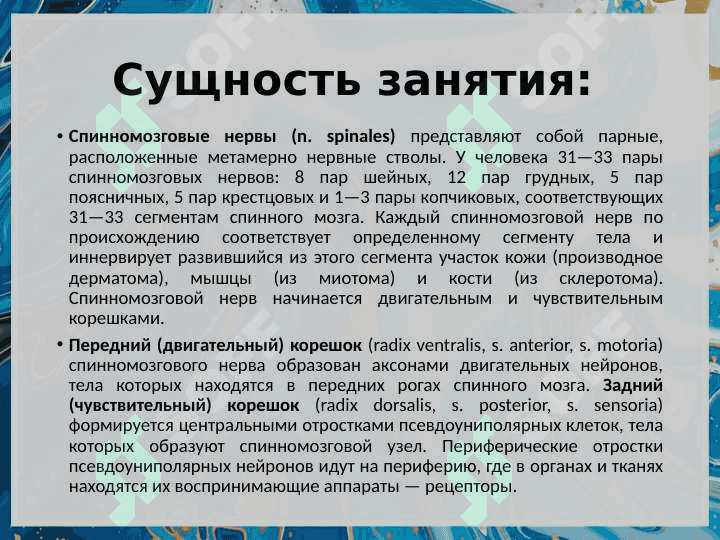 Сущность занятия:

• Спинномозговые нервы (n. spinales) представляют собой парные, расположенные метамерно нервные стволы. У человека 31—33 пары спинномозговых нервов: 8 пар шейных, 12 пар грудных, 5 пар поясничных, 5 пар крестцовых и 1—3 пары копчиковых, соответствующих 31—33 сегментам спинного мозга. Каждый спинномозговой нерв по происхождению соответствует определенному сегменту тела и иннервирует развившийся из этого сегмента участок кожи (производное дерматома), мышцы (из миотома) и кости (из склеротома). Спинномозговой нерв начинается двигательным и чувствительным корешками.

• Передний (двигательный) корешок (radix ventralis, s. anterior, s. motoria) спинномозгового нерва образован аксонами двигательных нейронов, тела которых находятся в передних рогах спинного мозга. Задний (чувствительный) корешок (radix dorsalis, s. posterior, s. sensoria) формируется центральными отростками псевдоуниполярных клеток, тела которых образуют спинномозговой узел. Периферические отростки псевдоуниполярных нейронов идут на периферию, где в органах и тканях находятся их воспринимающие аппараты — рецепторы.